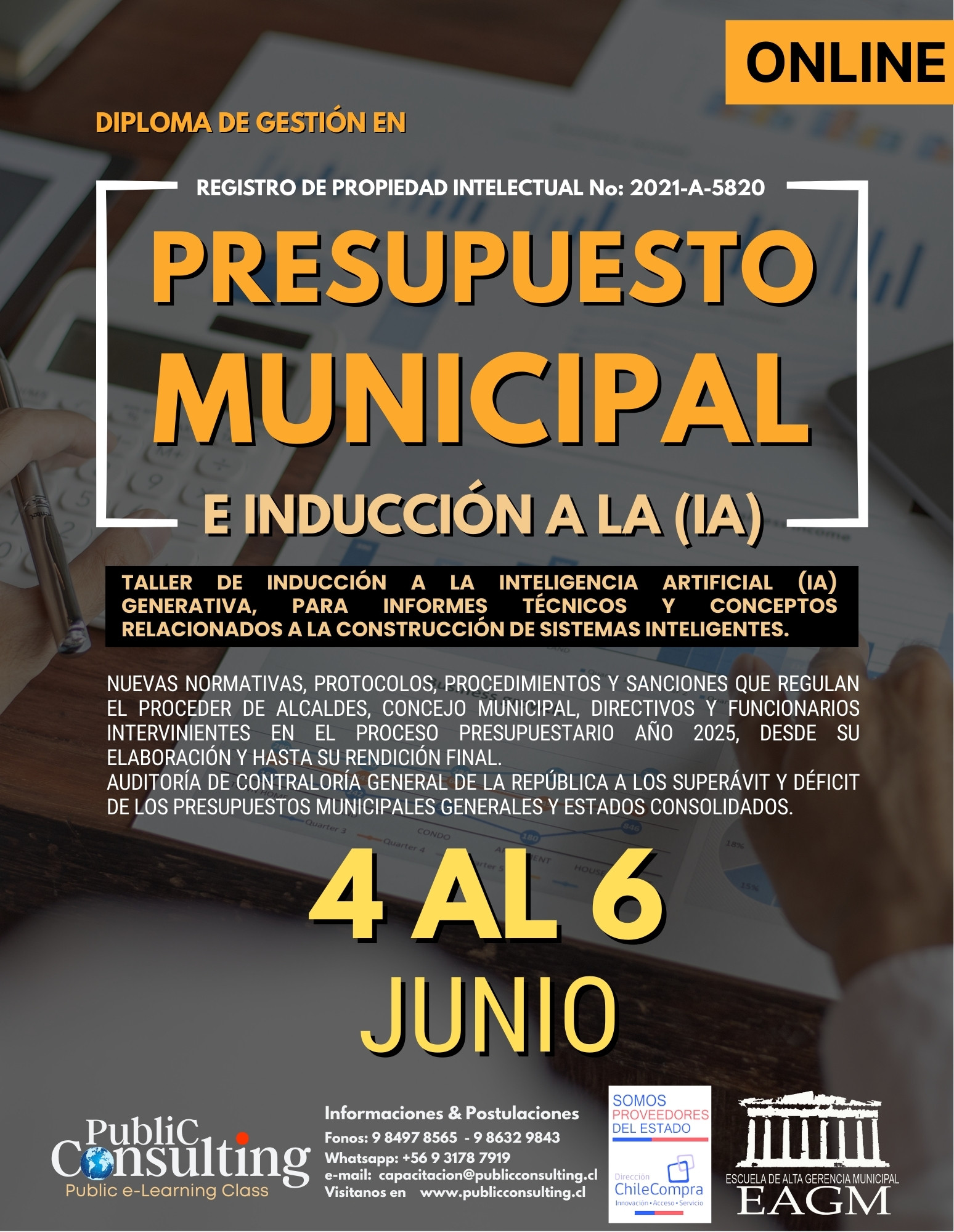 ONLINE

DIPLOMA DE GESTIÓN EN

REGISTRO DE PROPIEDAD INTELECTUAL No: 2021-A-5820

PRESUPUESTO MUNICIPAL

E INDUCCIÓN A LA (IA)

TALLER DE INDUCCIÓN A LA INTELIGENCIA ARTIFICIAL (IA) GENERATIVA, PARA INFORMES TÉCNICOS Y CONCEPTOS RELACIONADOS A LA CONSTRUCCIÓN DE SISTEMAS INTELIGENTES.

NUEVAS NORMATIVAS, PROTOCOLOS, PROCEDIMIENTOS Y SANCIONES QUE REGULAN EL PROCEDER DE ALCALDES, CONCEJO MUNICIPAL, DIRECTIVOS Y FUNCIONARIOS INTERVINIENTES EN EL PROCESO PRESUPUESTARIO AÑO 2025, DESDE SU ELABORACIÓN Y HASTA SU RENDICIÓN FINAL.
AUDITORÍA DE CONTRALORÍA GENERAL DE LA REPÚBLICA A LOS SUPERÁVIT Y DÉFICIT DE LOS PRESUPUESTOS MUNICIPALES GENERALES Y ESTADOS CONSOLIDADOS.

4 AL 6
JUNIO

PubliC Consulting
Public e-Learning Class

Informaciones & Postulaciones
Fonos: 9 8497 8565 - 9 8632 9843
Whatsapp: +56 9 3178 7919
e-mail: capacitacion@publicconsulting.cl
Visitanos en www.publicconsulting.cl

SOMOS PROVEEDORES DEL ESTADO
Dirección ChileCompra
Innovación • Acceso • Servicio

ESCUELA DE ALTA GERENCIA MUNICIPAL
EAGM